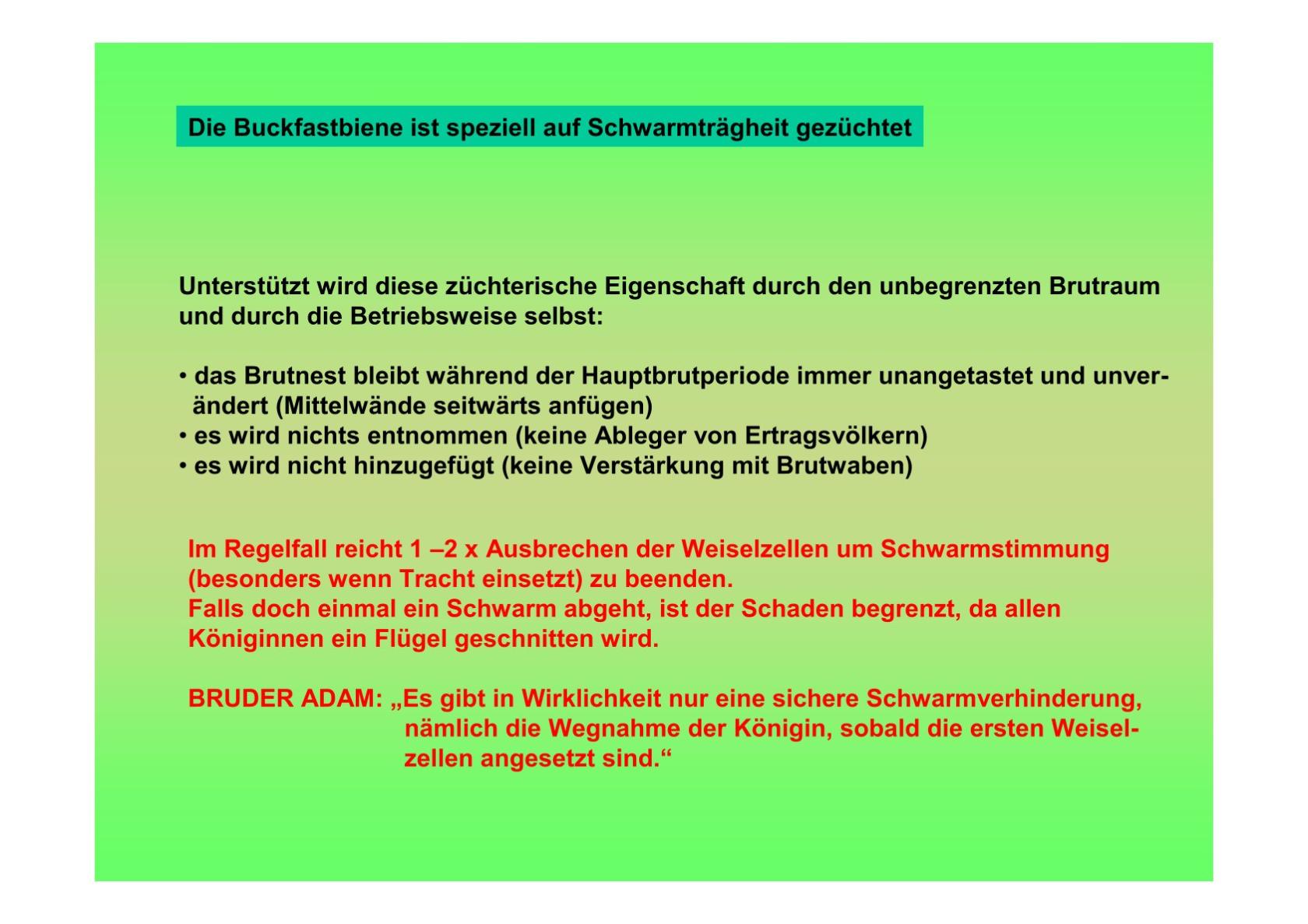 Die Buckfastbiene ist speziell auf Schwarmträgheit gezüchtet

Unterstützt wird diese züchterische Eigenschaft durch den unbegrenzten Brutraum und durch die Betriebsweise selbst:

• das Brutnest bleibt während der Hauptbrutperiode immer unangetastet und unverändert (Mittelwände seitwärts anfügen)
• es wird nichts entnommen (keine Ableger von Ertragsvölkern)
• es wird nicht hinzugefügt (keine Verstärkung mit Brutwaben)

Im Regelfall reicht 1 –2 x Ausbrechen der Weiselzellen um Schwarmstimmung (besonders wenn Tracht einsetzt) zu beenden.
Falls doch einmal ein Schwarm abgeht, ist der Schaden begrenzt, da allen Königinnen ein Flügel geschnitten wird.

BRUDER ADAM: „Es gibt in Wirklichkeit nur eine sichere Schwarmverhinderung, nämlich die Wegnahme der Königin, sobald die ersten Weiselzellen angesetzt sind.“